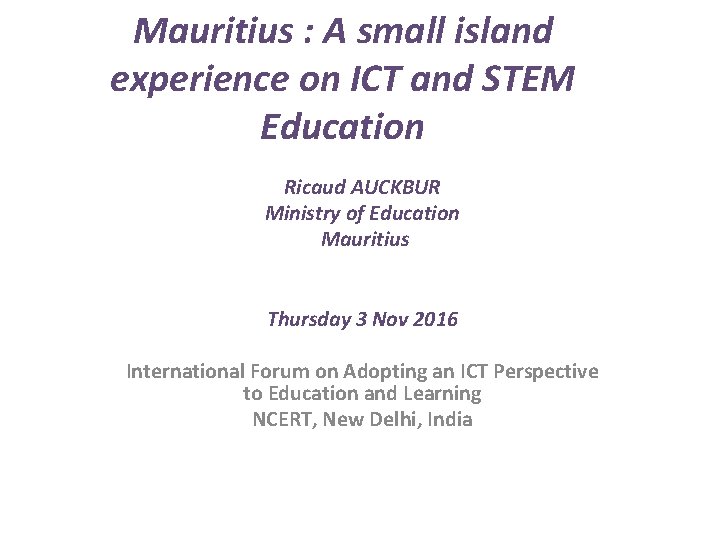 Mauritius : A small island experience on ICT and STEM Education

Ricaud AUCKBUR
Ministry of Education
Mauritius

Thursday 3 Nov 2016

International Forum on Adopting an ICT Perspective to Education and Learning
NCERT, New Delhi, India